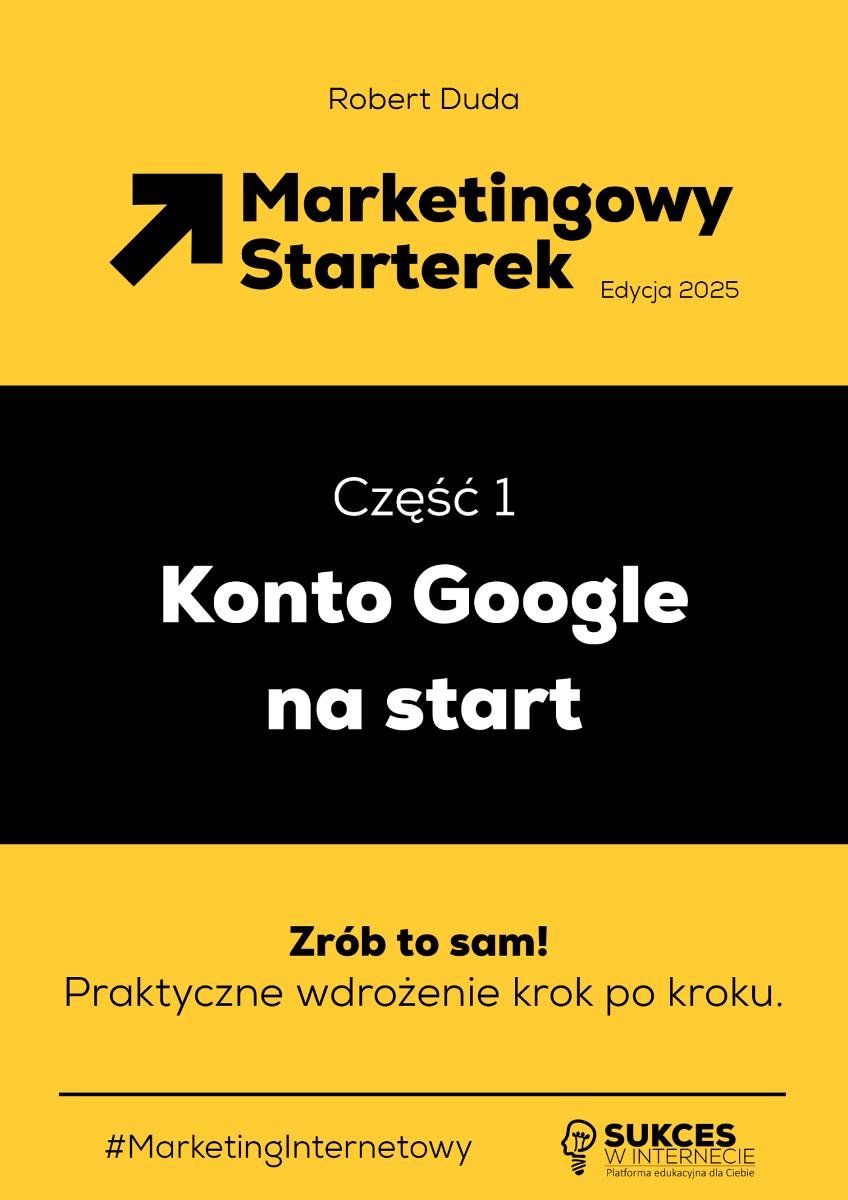 Robert Duda

Marketingowy Starterek

Edycja 2025

Część 1

Konto Google na start

Zrób to sam!
Praktyczne wdrożenie krok po kroku.

#MarketingInternetowy

SUKCES W INTERNECIE
Platforma edukacyjna dla Ciebie